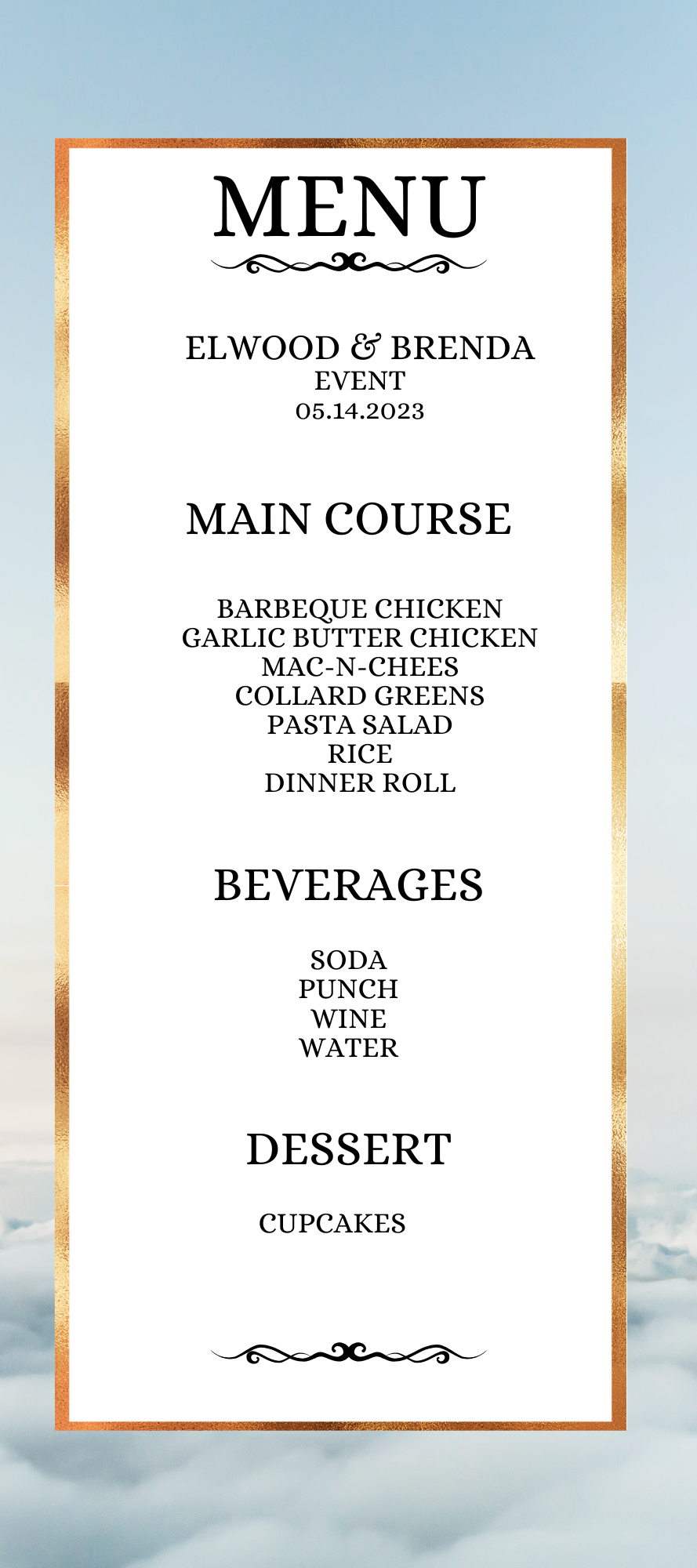 MENU

ELWOOD & BRENDA
EVENT
05.14.2023

MAIN COURSE

BARBEQUE CHICKEN
GARLIC BUTTER CHICKEN
MAC-N-CHEES
COLLARD GREENS
PASTA SALAD
RICE
DINNER ROLL

BEVERAGES

SODA
PUNCH
WINE
WATER

DESSERT

CUPCAKES